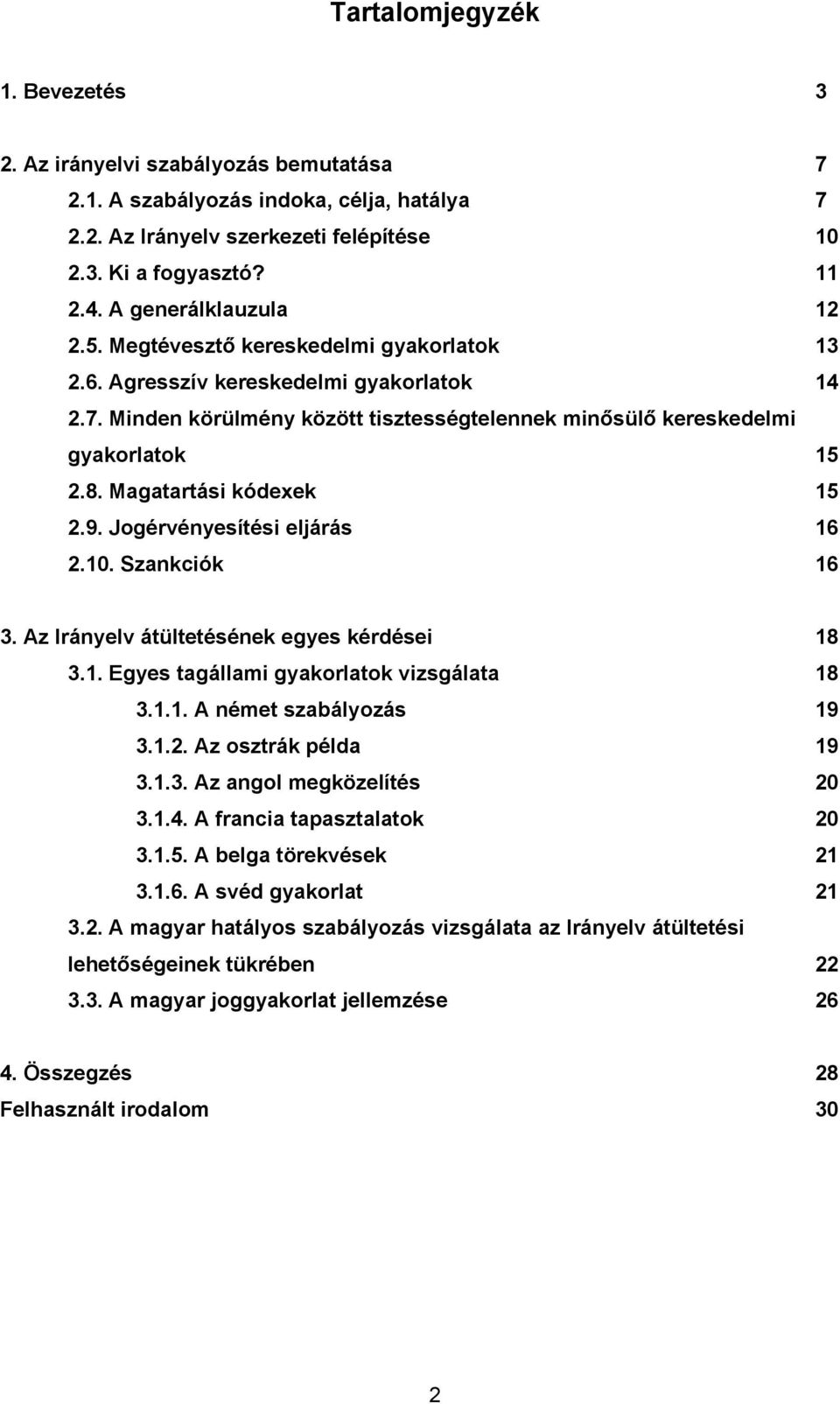 Tartalomjegyzék

1. Bevezetés 3

2. Az irányelvi szabályozás bemutatása 7
2.1. A szabályozás indoka, célja, hatálya 7
2.2. Az Irányelv szerkezeti felépítése 10
2.3. Ki a fogyasztó? 11
2.4. A generálklauzula 12
2.5. Megtévesztő kereskedelmi gyakorlatok 13
2.6. Agresszív kereskedelmi gyakorlatok 14
2.7. Minden körülmény között tisztességtelennek minősülő kereskedelmi gyakorlatok 15
2.8. Magatartási kódexek 15
2.9. Jogérvényesítési eljárás 16
2.10. Szankciók 16

3. Az Irányelv átültetésének egyes kérdései 18
3.1. Egyes tagállami gyakorlatok vizsgálata 18
3.1.1. A német szabályozás 19
3.1.2. Az osztrák példa 19
3.1.3. Az angol megközelítés 20
3.1.4. A francia tapasztalatok 20
3.1.5. A belga törekvések 21
3.1.6. A svéd gyakorlat 21
3.2. A magyar hatályos szabályozás vizsgálata az Irányelv átültetési lehetőségeinek tükrében 22
3.3. A magyar joggyakorlat jellemzése 26

4. Összegzés 28
Felhasznált irodalom 30

2